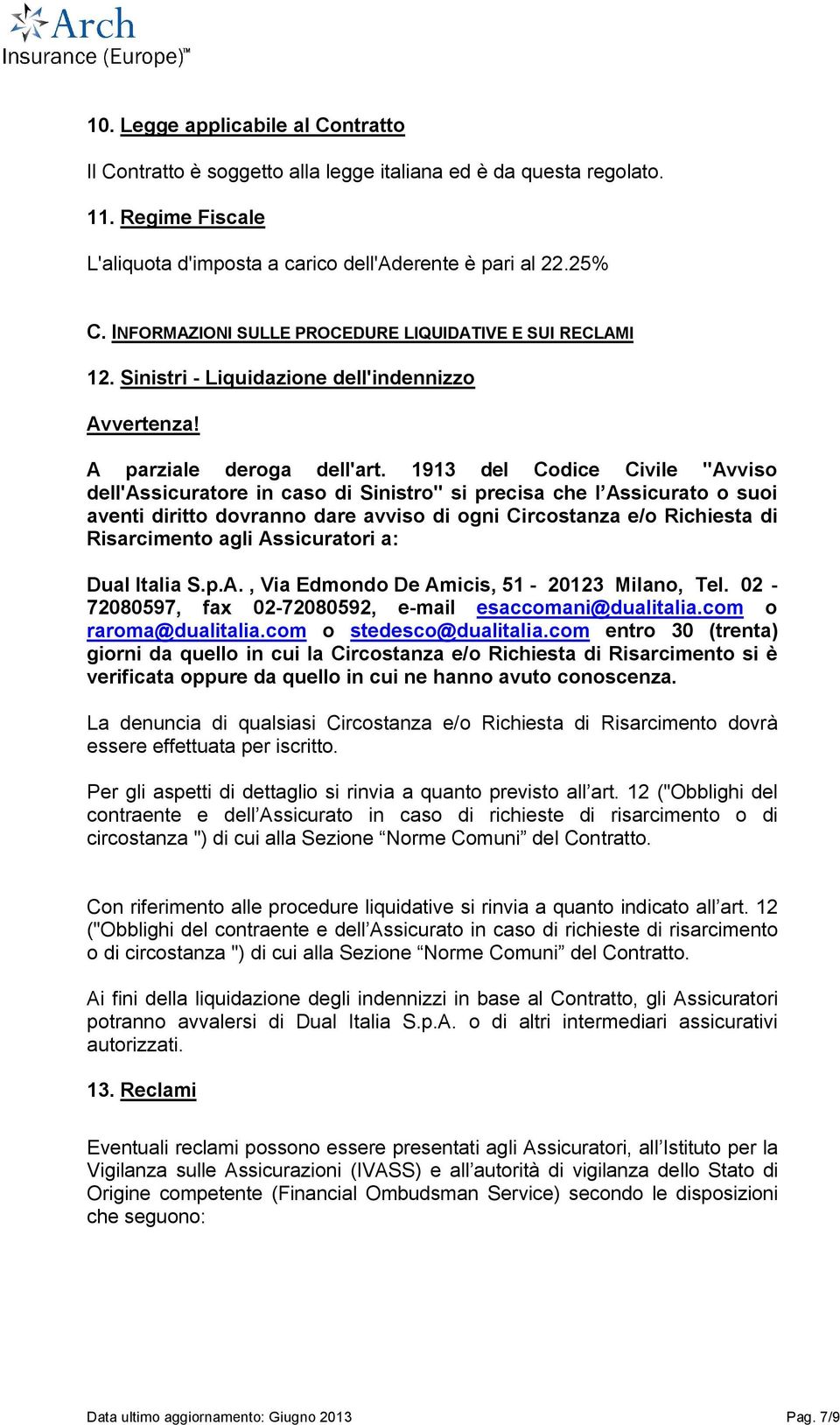 Arch
Insurance (Europe)™

10. Legge applicabile al Contratto

Il Contratto è soggetto alla legge italiana ed è da questa regolato.

11. Regime Fiscale

L'aliquota d'imposta a carico dell'Aderente è pari al 22.25%

C. INFORMAZIONI SULLE PROCEDURE LIQUIDATIVE E SUI RECLAMI

12. Sinistri - Liquidazione dell'indennizzo

Avvertenza!

A parziale deroga dell'art. 1913 del Codice Civile "Avviso dell'Assicuratore in caso di Sinistro" si precisa che l'Assicurato o suoi aventi diritto dovranno dare avviso di ogni Circostanza e/o Richiesta di Risarcimento agli Assicuratori a:

Dual Italia S.p.A. , Via Edmondo De Amicis, 51 - 20123 Milano, Tel. 02 - 72080597, fax 02-72080592, e-mail esaccomani@dualitalia.com o raroma@dualitalia.com o stedesco@dualitalia.com entro 30 (trenta) giorni da quello in cui la Circostanza e/o Richiesta di Risarcimento si è verificata oppure da quello in cui ne hanno avuto conoscenza.

La denuncia di qualsiasi Circostanza e/o Richiesta di Risarcimento dovrà essere effettuata per iscritto.

Per gli aspetti di dettaglio si rinvia a quanto previsto all'art. 12 ("Obblighi del contraente e dell'Assicurato in caso di richieste di risarcimento o di circostanza ") di cui alla Sezione "Norme Comuni" del Contratto.

Con riferimento alle procedure liquidative si rinvia a quanto indicato all'art. 12 ("Obblighi del contraente e dell'Assicurato in caso di richieste di risarcimento o di circostanza ") di cui alla Sezione "Norme Comuni" del Contratto.

Ai fini della liquidazione degli indennizzi in base al Contratto, gli Assicuratori potranno avvalersi di Dual Italia S.p.A. o di altri intermediari assicurativi autorizzati.

13. Reclami

Eventuali reclami possono essere presentati agli Assicuratori, all'Istituto per la Vigilanza sulle Assicurazioni (IVASS) e all'autorità di vigilanza dello Stato di Origine competente (Financial Ombudsman Service) secondo le disposizioni che seguono:

Data ultimo aggiornamento: Giugno 2013 Pag. 7/9